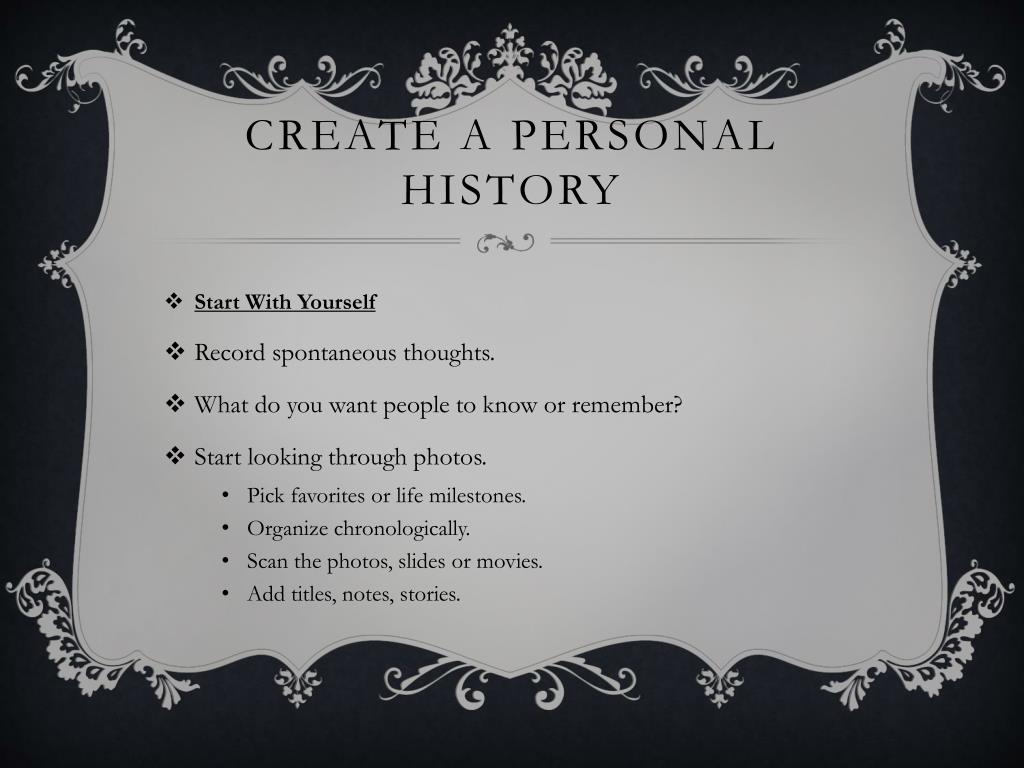 CREATE A PERSONAL HISTORY

❖ Start With Yourself

❖ Record spontaneous thoughts.

❖ What do you want people to know or remember?

❖ Start looking through photos.
• Pick favorites or life milestones.
• Organize chronologically.
• Scan the photos, slides or movies.
• Add titles, notes, stories.